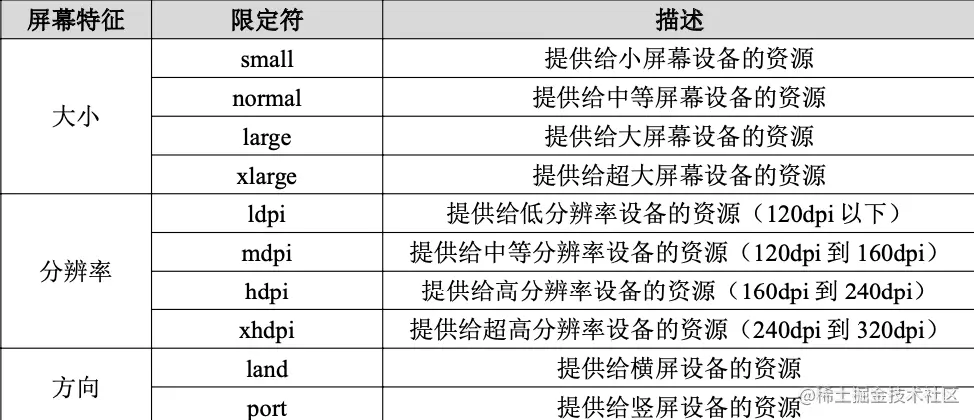 | 屏幕特征 | 限定符 | 描述 |
|---|---|---|
| 大小 | small | 提供给小屏幕设备的资源 |
|  | normal | 提供给中等屏幕设备的资源 |
|  | large | 提供给大屏幕设备的资源 |
|  | xlarge | 提供给超大屏幕设备的资源 |
| 分辨率 | ldpi | 提供给低分辨率设备的资源（120dpi以下） |
|  | mdpi | 提供给中等分辨率设备的资源（120dpi到160dpi） |
|  | hdpi | 提供给高分辨率设备的资源（160dpi到240dpi） |
|  | xhdpi | 提供给超高分辨率设备的资源（240dpi到320dpi） |
| 方向 | land | 提供给横屏设备的资源 |
|  | port | 提供给竖屏设备的资源 |

@稀土掘金技术社区